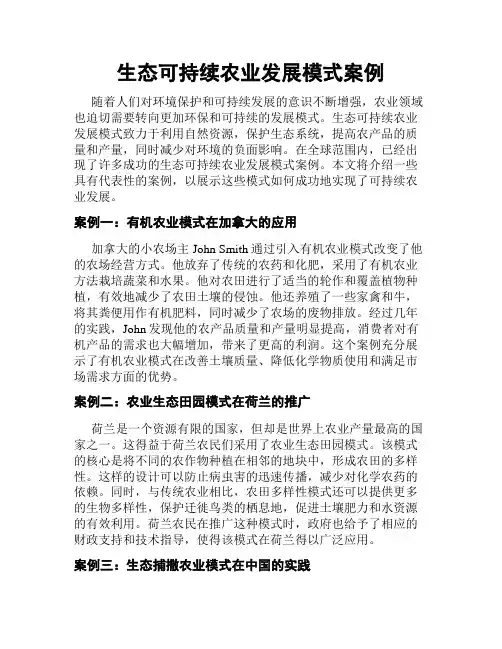 生态可持续农业发展模式案例

随着人们对环境保护和可持续发展的意识不断增强，农业领域也迫切需要转向更加环保和可持续的发展模式。生态可持续农业发展模式致力于利用自然资源，保护生态系统，提高农产品的质量和产量，同时减少对环境的负面影响。在全球范围内，已经出现了许多成功的生态可持续农业发展模式案例。本文将介绍一些具有代表性的案例，以展示这些模式如何成功地实现了可持续农业发展。

案例一：有机农业模式在加拿大的应用

加拿大的小农场主 John Smith 通过引入有机农业模式改变了他的农场经营方式。他放弃了传统的农药和化肥，采用了有机农业方法栽培蔬菜和水果。他对农田进行了适当的轮作和覆盖植物种植，有效地减少了农田土壤的侵蚀。他还养殖了一些家禽和牛，将其粪便用作有机肥料，同时减少了农场的废物排放。经过几年的实践，John 发现他的农产品质量和产量明显提高，消费者对有机产品的需求也大幅增加，带来了更高的利润。这个案例充分展示了有机农业模式在改善土壤质量、降低化学物质使用和满足市场需求方面的优势。

案例二：农业生态田园模式在荷兰的推广

荷兰是一个资源有限的国家，但却是世界上农业产量最高的国家之一。这得益于荷兰农民们采用了农业生态田园模式。该模式的核心是将不同的农作物种植在相邻的地块中，形成农田的多样性。这样的设计可以防止病虫害的迅速传播，减少对化学农药的依赖。同时，与传统农业相比，农田多样性模式还可以提供更多的生物多样性，保护迁徙鸟类的栖息地，促进土壤肥力和水资源的有效利用。荷兰农民在推广这种模式时，政府也给予了相应的财政支持和技术指导，使得该模式在荷兰得以广泛应用。

案例三：生态捕撒农业模式在中国的实践